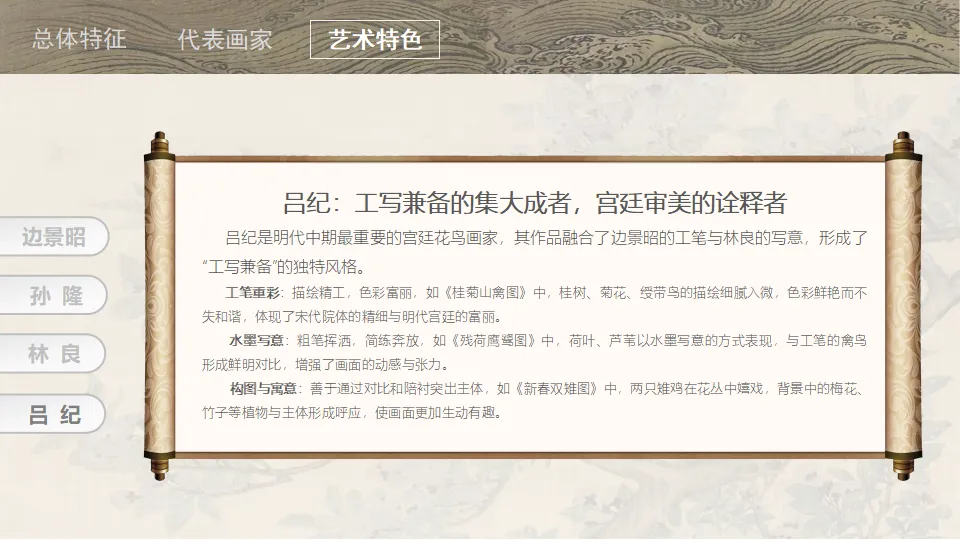 总体特征 代表画家 艺术特色

边景昭

孙 隆

林 良

吕 纪

吕纪：工写兼备的集大成者，宫廷审美的诠释者

吕纪是明代中期最重要的宫廷花鸟画家，其作品融合了边景昭的工笔与林良的写意，形成了“工写兼备”的独特风格。

工笔重彩：描绘精工，色彩富丽，如《桂菊山禽图》中，桂树、菊花、绶带鸟的描绘细腻入微，色彩鲜艳而不失和谐，体现了宋代院体的精细与明代宫廷的富丽。

水墨写意：粗笔挥洒，简练奔放，如《残荷鹰鹭图》中，荷叶、芦苇以水墨写意的方式表现，与工笔的禽鸟形成鲜明对比，增强了画面的动感与张力。

构图与寓意：善于通过对比和陪衬突出主体，如《新春双雉图》中，两只雉鸡在花丛中嬉戏，背景中的梅花、竹子等植物与主体形成呼应，使画面更加生动有趣。